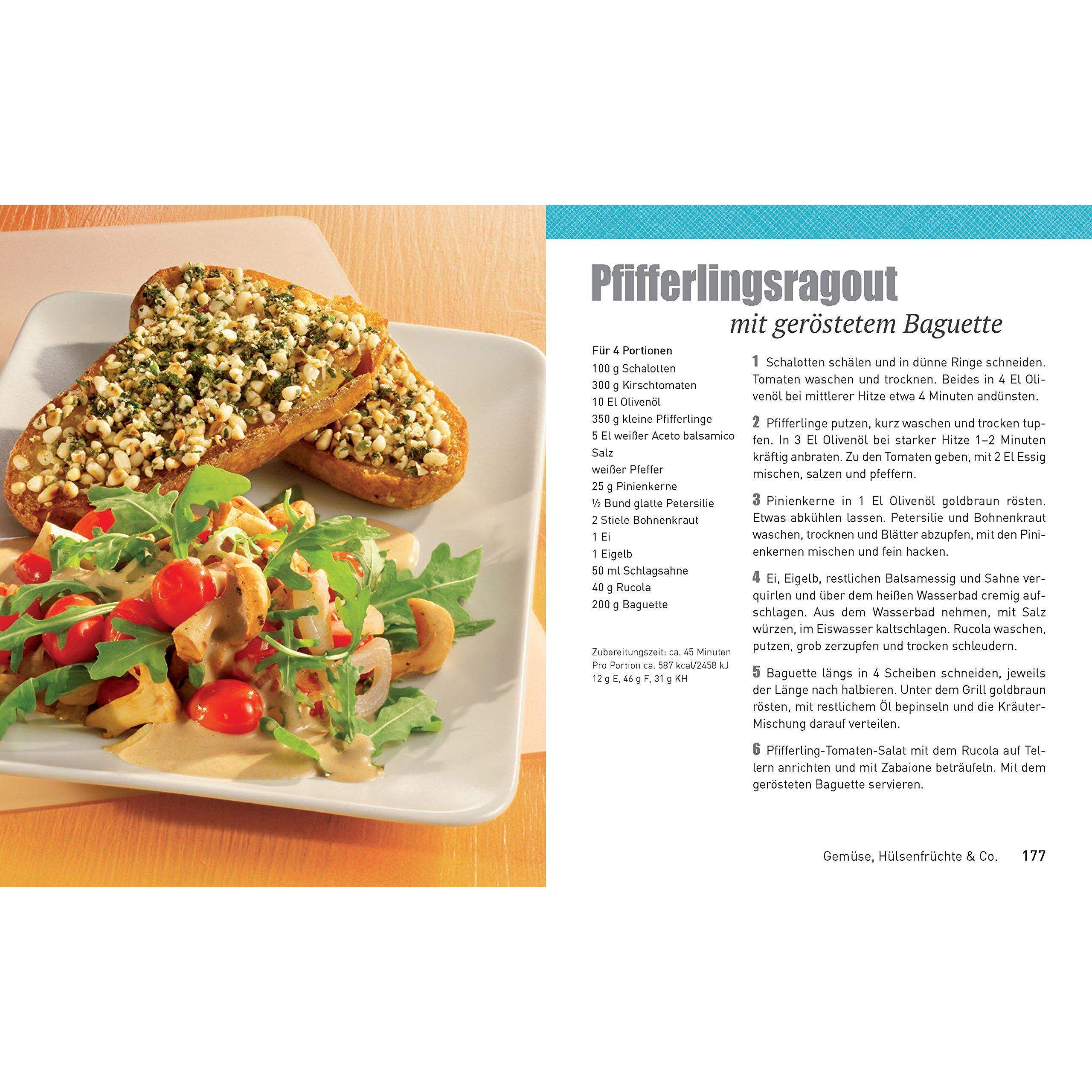 Pfifferlingsragout

mit geröstetem Baguette

Für 4 Portionen
100 g Schalotten
300 g Kirschtomaten
10 El Olivenöl
350 g kleine Pfifferlinge
5 El weißer Aceto balsamico
Salz
weißer Pfeffer
25 g Pinienkerne
½ Bund glatte Petersilie
2 Stiele Bohnenkraut
1 Ei
1 Eigelb
50 ml Schlagsahne
40 g Rucola
200 g Baguette

Zubereitungszeit: ca. 45 Minuten
Pro Portion ca. 587 kcal/2458 kJ
12 g E, 46 g F, 31 g KH

1 Schalotten schälen und in dünne Ringe schneiden. Tomaten waschen und trocknen. Beides in 4 El Olivenöl bei mittlerer Hitze etwa 4 Minuten andünsten.

2 Pfifferlinge putzen, kurz waschen und trocken tupfen. In 3 El Olivenöl bei starker Hitze 1–2 Minuten kräftig anbraten. Zu den Tomaten geben, mit 2 El Essig mischen, salzen und pfeffern.

3 Pinienkerne in 1 El Olivenöl goldbraun rösten. Etwas abkühlen lassen. Petersilie und Bohnenkraut waschen, trocknen und Blätter abzupfen, mit den Pinienkernen mischen und fein hacken.

4 Ei, Eigelb, restlichen Balsamessig und Sahne verquirlen und über dem heißen Wasserbad cremig aufschlagen. Aus dem Wasserbad nehmen, mit Salz würzen, im Eiswasser kaltschlagen. Rucola waschen, putzen, grob zerzupfen und trocken schleudern.

5 Baguette längs in 4 Scheiben schneiden, jeweils der Länge nach halbieren. Unter dem Grill goldbraun rösten, mit restlichem Öl bepinseln und die Kräuter-Mischung darauf verteilen.

6 Pfifferling-Tomaten-Salat mit dem Rucola auf Tellern anrichten und mit Zabaione beträufeln. Mit dem gerösteten Baguette servieren.

Gemüse, Hülsenfrüchte & Co. 177